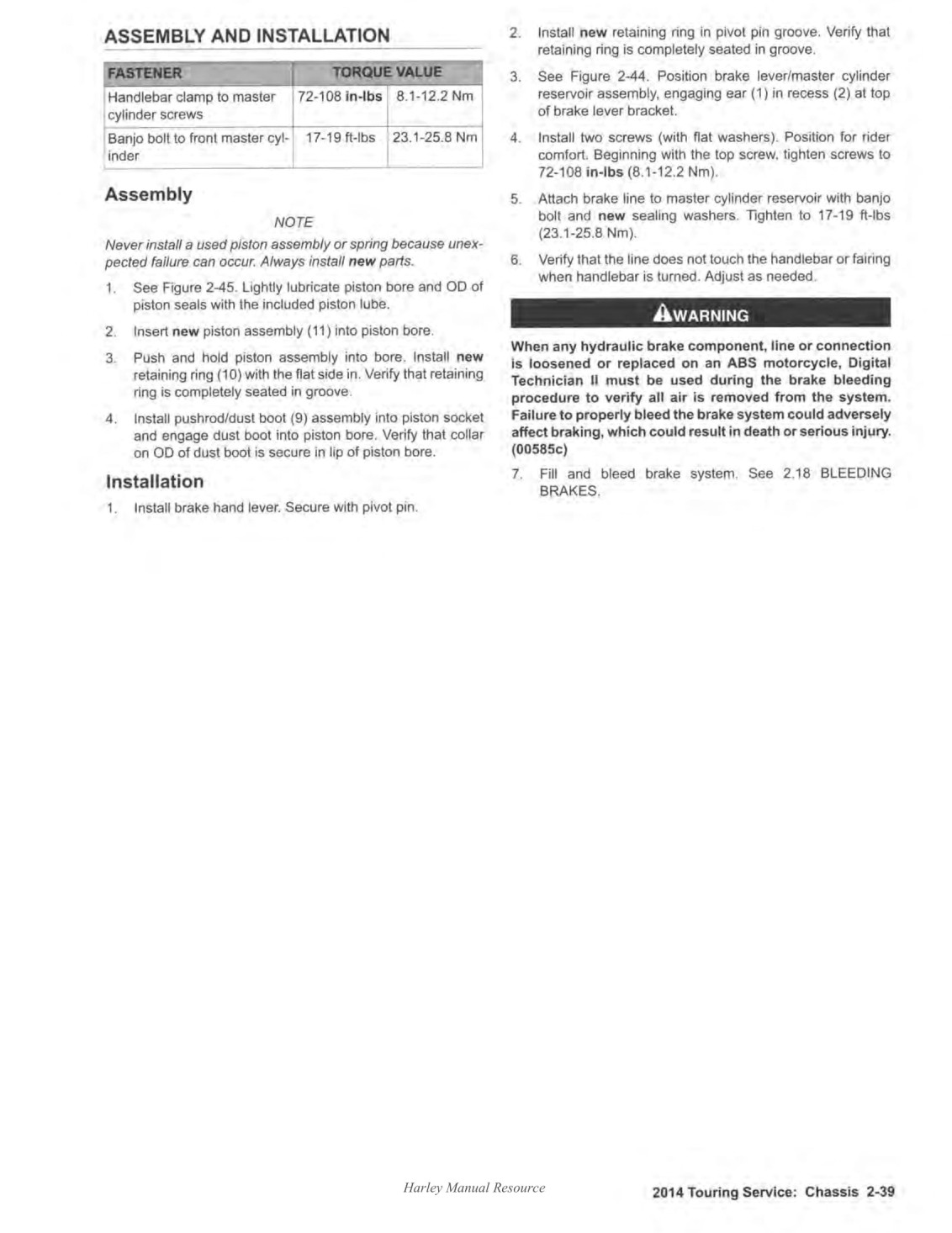 ASSEMBLY AND INSTALLATION

| FASTENER | TORQUE VALUE | |
|---|---|---|
| Handlebar clamp to master cylinder screws | 72-108 in-lbs | 8.1-12.2 Nm |
| Banjo bolt to front master cylinder | 17-19 ft-lbs | 23.1-25.8 Nm |

Assembly

NOTE

Never install a used piston assembly or spring because unexpected failure can occur. Always install new parts.

1. See Figure 2-45. Lightly lubricate piston bore and OD of piston seals with the included piston lube.

2. Insert new piston assembly (11) into piston bore.

3. Push and hold piston assembly into bore. Install new retaining ring (10) with the flat side in. Verify that retaining ring is completely seated in groove.

4. Install pushrod/dust boot (9) assembly into piston socket and engage dust boot into piston bore. Verify that collar on OD of dust boot is secure in lip of piston bore.

Installation

1. Install brake hand lever. Secure with pivot pin.

2. Install new retaining ring in pivot pin groove. Verify that retaining ring is completely seated in groove.

3. See Figure 2-44. Position brake lever/master cylinder reservoir assembly, engaging ear (1) in recess (2) at top of brake lever bracket.

4. Install two screws (with flat washers). Position for rider comfort. Beginning with the top screw, tighten screws to 72-108 in-lbs (8.1-12.2 Nm).

5. Attach brake line to master cylinder reservoir with banjo bolt and new sealing washers. Tighten to 17-19 ft-lbs (23.1-25.8 Nm).

6. Verify that the line does not touch the handlebar or fairing when handlebar is turned. Adjust as needed.

WARNING

When any hydraulic brake component, line or connection is loosened or replaced on an ABS motorcycle, Digital Technician II must be used during the brake bleeding procedure to verify all air is removed from the system. Failure to properly bleed the brake system could adversely affect braking, which could result in death or serious injury. (00585c)

7. Fill and bleed brake system. See 2.18 BLEEDING BRAKES.

Harley Manual Resource

2014 Touring Service: Chassis 2-39